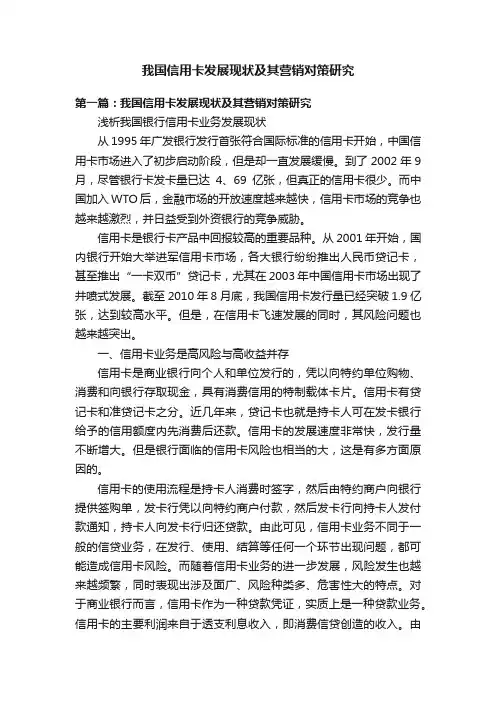 我国信用卡发展现状及其营销对策研究

第一篇：我国信用卡发展现状及其营销对策研究

浅析我国银行信用卡业务发展现状

从 1995 年广发银行发行首张符合国际标准的信用卡开始，中国信用卡市场进入了初步启动阶段，但是却一直发展缓慢。到了 2002 年 9 月，尽管银行卡发卡量已达 4、69 亿张，但真正的信用卡很少。而中国加入 WTO 后，金融市场的开放速度越来越快，信用卡市场的竞争也越来越激烈，并日益受到外资银行的竞争威胁。

信用卡是银行卡产品中回报较高的重要品种。从 2001 年开始，国内银行开始大举进军信用卡市场，各大银行纷纷推出人民币贷记卡，甚至推出“一卡双币”贷记卡，尤其在 2003 年中国信用卡市场出现了井喷式发展。截至 2010 年 8 月底，我国信用卡发行量已经突破 1.9 亿张，达到较高水平。但是，在信用卡飞速发展的同时，其风险问题也越来越突出。

一、信用卡业务是高风险与高收益并存

信用卡是商业银行向个人和单位发行的，凭以向特约单位购物、消费和向银行存取现金，具有消费信用的特制载体卡片。信用卡有贷记卡和准贷记卡之分。近几年来，贷记卡也就是持卡人可在发卡银行给予的信用额度内先消费后还款。信用卡的发展速度非常快，发行量不断增大。但是银行面临的信用卡风险也相当的大，这是有多方面原因的。

信用卡的使用流程是持卡人消费时签字，然后由特约商户向银行提供签购单，发卡行凭以向特约商户付款，然后发卡行向持卡人发付款通知，持卡人向发卡行归还贷款。由此可见，信用卡业务不同于一般的信贷业务，在发行、使用、结算等任何一个环节出现问题，都可能造成信用卡风险。而随着信用卡业务的进一步发展，风险发生也越来越频繁，同时表现出涉及面广、风险种类多、危害性大的特点。对于商业银行而言，信用卡作为一种贷款凭证，实质上是一种贷款业务。信用卡的主要利润来自于透支利息收入，即消费信贷创造的收入。由